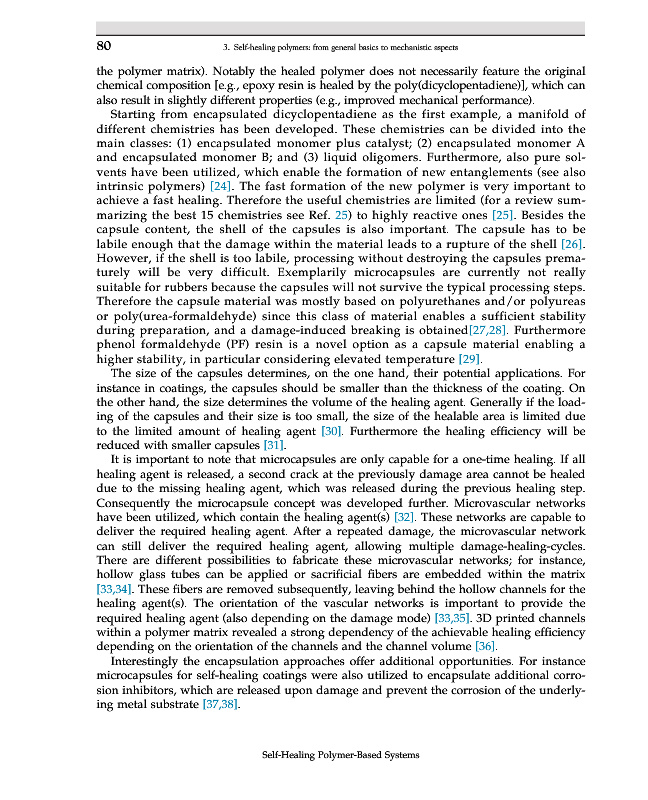 80 3. Self-healing polymers: from general basics to mechanistic aspects

the polymer matrix). Notably the healed polymer does not necessarily feature the original chemical composition [e.g., epoxy resin is healed by the poly(dicyclopentadiene)], which can also result in slightly different properties (e.g., improved mechanical performance).

Starting from encapsulated dicyclopentadiene as the first example, a manifold of different chemistries has been developed. These chemistries can be divided into the main classes: (1) encapsulated monomer plus catalyst; (2) encapsulated monomer A and encapsulated monomer B; and (3) liquid oligomers. Furthermore, also pure solvents have been utilized, which enable the formation of new entanglements (see also intrinsic polymers) [24]. The fast formation of the new polymer is very important to achieve a fast healing. Therefore the useful chemistries are limited (for a review summarizing the best 15 chemistries see Ref. 25) to highly reactive ones [25]. Besides the capsule content, the shell of the capsules is also important. The capsule has to be labile enough that the damage within the material leads to a rupture of the shell [26]. However, if the shell is too labile, processing without destroying the capsules prematurely will be very difficult. Exemplarily microcapsules are currently not really suitable for rubbers because the capsules will not survive the typical processing steps. Therefore the capsule material was mostly based on polyurethanes and/or polyureas or poly(urea-formaldehyde) since this class of material enables a sufficient stability during preparation, and a damage-induced breaking is obtained[27,28]. Furthermore phenol formaldehyde (PF) resin is a novel option as a capsule material enabling a higher stability, in particular considering elevated temperature [29].

The size of the capsules determines, on the one hand, their potential applications. For instance in coatings, the capsules should be smaller than the thickness of the coating. On the other hand, the size determines the volume of the healing agent. Generally if the loading of the capsules and their size is too small, the size of the healable area is limited due to the limited amount of healing agent [30]. Furthermore the healing efficiency will be reduced with smaller capsules [31].

It is important to note that microcapsules are only capable for a one-time healing. If all healing agent is released, a second crack at the previously damage area cannot be healed due to the missing healing agent, which was released during the previous healing step. Consequently the microcapsule concept was developed further. Microvascular networks have been utilized, which contain the healing agent(s) [32]. These networks are capable to deliver the required healing agent. After a repeated damage, the microvascular network can still deliver the required healing agent, allowing multiple damage-healing-cycles. There are different possibilities to fabricate these microvascular networks; for instance, hollow glass tubes can be applied or sacrificial fibers are embedded within the matrix [33,34]. These fibers are removed subsequently, leaving behind the hollow channels for the healing agent(s). The orientation of the vascular networks is important to provide the required healing agent (also depending on the damage mode) [33,35]. 3D printed channels within a polymer matrix revealed a strong dependency of the achievable healing efficiency depending on the orientation of the channels and the channel volume [36].

Interestingly the encapsulation approaches offer additional opportunities. For instance microcapsules for self-healing coatings were also utilized to encapsulate additional corrosion inhibitors, which are released upon damage and prevent the corrosion of the underlying metal substrate [37,38].

Self-Healing Polymer-Based Systems